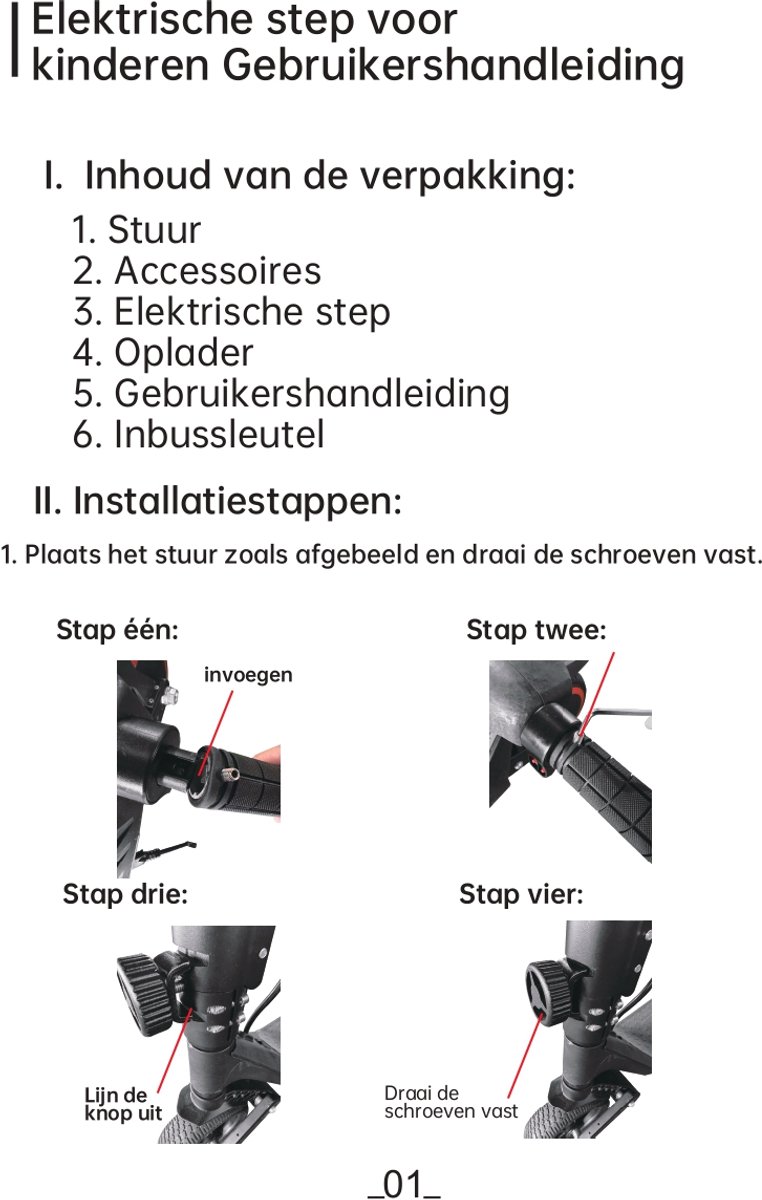 Elektrische step voor kinderen Gebruikershandleiding

I. Inhoud van de verpakking:

1. Stuur
2. Accessoires
3. Elektrische step
4. Oplader
5. Gebruikershandleiding
6. Inbussleutel

II. Installatiestappen:

1. Plaats het stuur zoals afgebeeld en draai de schroeven vast.

Stap één:

invoegen

Stap twee:

Stap drie:

Lijn de knop uit

Stap vier:

Draai de schroeven vast

_01_